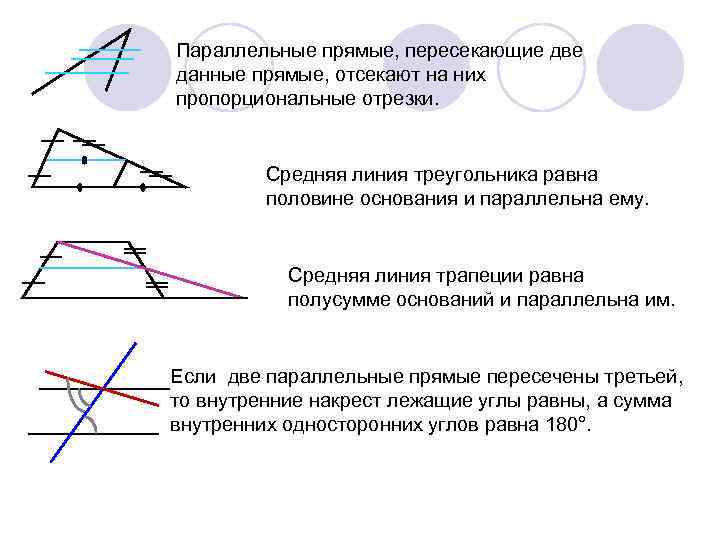 Параллельные прямые, пересекающие две данные прямые, отсекают на них пропорциональные отрезки.

Средняя линия треугольника равна половине основания и параллельна ему.

Средняя линия трапеции равна полусумме оснований и параллельна им.

Если две параллельные прямые пересечены третьей, то внутренние накрест лежащие углы равны, а сумма внутренних односторонних углов равна 180°.